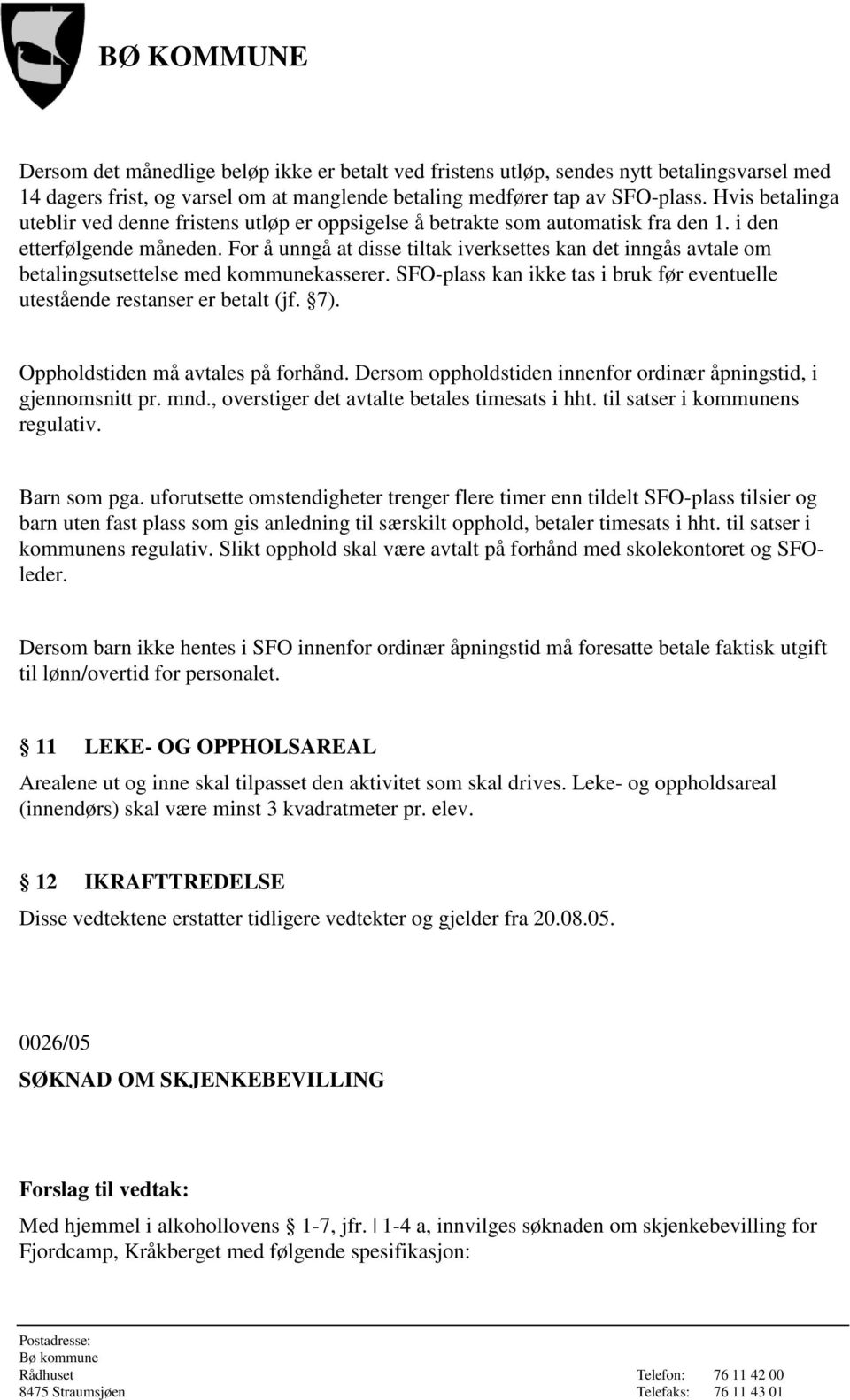 BØ KOMMUNE

Dersom det månedlige beløp ikke er betalt ved fristens utløp, sendes nytt betalingsvarsel med 14 dagers frist, og varsel om at manglende betaling medfører tap av SFO-plass. Hvis betalinga uteblir ved denne fristens utløp er oppsigelse å betrakte som automatisk fra den 1. i den etterfølgende måneden. For å unngå at disse tiltak iverksettes kan det inngås avtale om betalingsutsettelse med kommunekasserer. SFO-plass kan ikke tas i bruk før eventuelle utestående restanser er betalt (jf. §7).

Oppholdstiden må avtales på forhånd. Dersom oppholdstiden innenfor ordinær åpningstid, i gjennomsnitt pr. mnd., overstiger det avtalte betales timesats i hht. til satser i kommunens regulativ.

Barn som pga. uforutsette omstendigheter trenger flere timer enn tildelt SFO-plass tilsier og barn uten fast plass som gis anledning til særskilt opphold, betaler timesats i hht. til satser i kommunens regulativ. Slikt opphold skal være avtalt på forhånd med skolekontoret og SFO-leder.

Dersom barn ikke hentes i SFO innenfor ordinær åpningstid må foresatte betale faktisk utgift til lønn/overtid for personalet.

§ 11 LEKE- OG OPPHOLSAREAL

Arealene ut og inne skal tilpasset den aktivitet som skal drives. Leke- og oppholdsareal (innendørs) skal være minst 3 kvadratmeter pr. elev.

§ 12 IKRAFTTREDELSE

Disse vedtektene erstatter tidligere vedtekter og gjelder fra 20.08.05.

0026/05

SØKNAD OM SKJENKEBEVILLING

Forslag til vedtak:

Med hjemmel i alkohollovens § 1-7, jfr. | 1-4 a, innvilges søknaden om skjenkebevilling for Fjordcamp, Kråkberget med følgende spesifikasjon:

Postadresse:
Bø kommune
Rådhuset
8475 Straumsjøen

Telefon: 76 11 42 00
Telefaks: 76 11 43 01